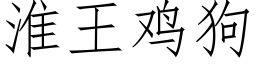 淮王鸡狗